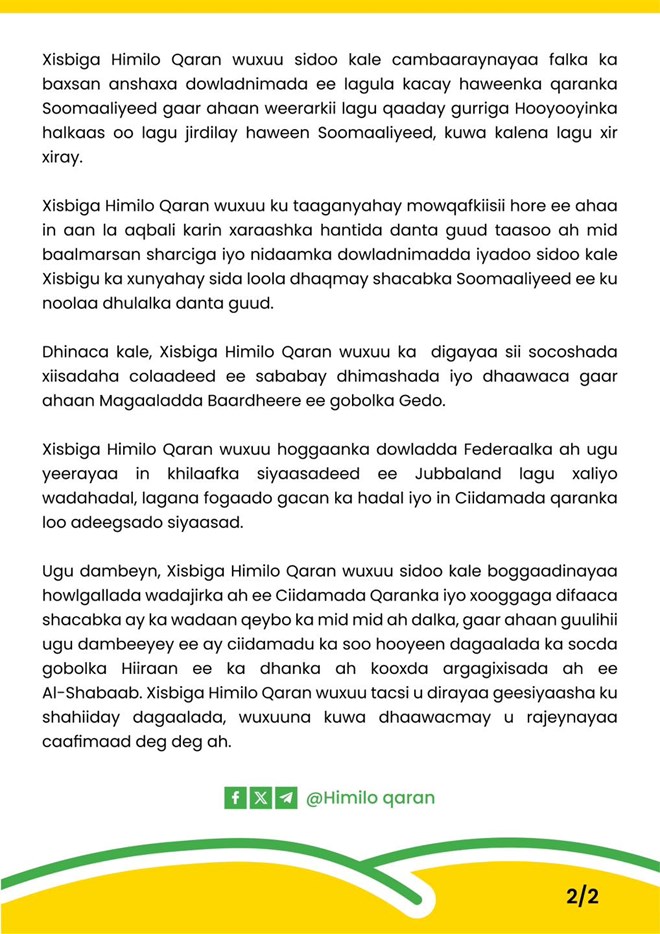 Xisbiga Himilo Qaran wuxuu sidoo kale cambaaraynayaa falka ka baxsan anshaxa dowladnimada ee lagula kacay haweenka qaranka Soomaaliyeed gaar ahaan weerarkii lagu qaaday gurriga Hooyooyinka halkaas oo lagu jirdilay haween Soomaaliyeed, kuwa kalena lagu xir xiray.

Xisbiga Himilo Qaran wuxuu ku taaganyahay mowqafkiisii hore ee ahaa in aan la aqbali karin xaraashka hantida danta guud taasoo ah mid baalmarsan sharciga iyo nidaamka dowladnimadda iyadoo sidoo kale Xisbigu ka xunyahay sida loola dhaqmay shacabka Soomaaliyeed ee ku noolaa dhulalka danta guud.

Dhinaca kale, Xisbiga Himilo Qaran wuxuu ka digayaa sii socoshada xiisadaha colaadeed ee sababay dhimashada iyo dhaawaca gaar ahaan Magaaladda Baardheere ee gobolka Gedo.

Xisbiga Himilo Qaran wuxuu hoggaanka dowladda Federaalka ah ugu yeerayaa in khilaafka siyaasadeed ee Jubbaland lagu xaliyo wadahadal, lagana fogaado gacan ka hadal iyo in Ciidamada qaranka loo adeegsado siyaasad.

Ugu dambeyn, Xisbiga Himilo Qaran wuxuu sidoo kale boggaadinayaa howlgallada wadajirka ah ee Ciidamada Qaranka iyo xooggaga difaaca shacabka ay ka wadaan qeybo ka mid mid ah dalka, gaar ahaan guulihii ugu dambeeyey ee ay ciidamadu ka soo hooyeen dagaalada ka socda gobolka Hiiraan ee ka dhanka ah kooxda argagixisada ah ee Al-Shabaab. Xisbiga Himilo Qaran wuxuu tacsi u dirayaa geesiyaasha ku shahiiday dagaalada, wuxuuna kuwa dhaawacmay u rajeynayaa caafimaad deg deg ah.

@Himilo qaran

2/2